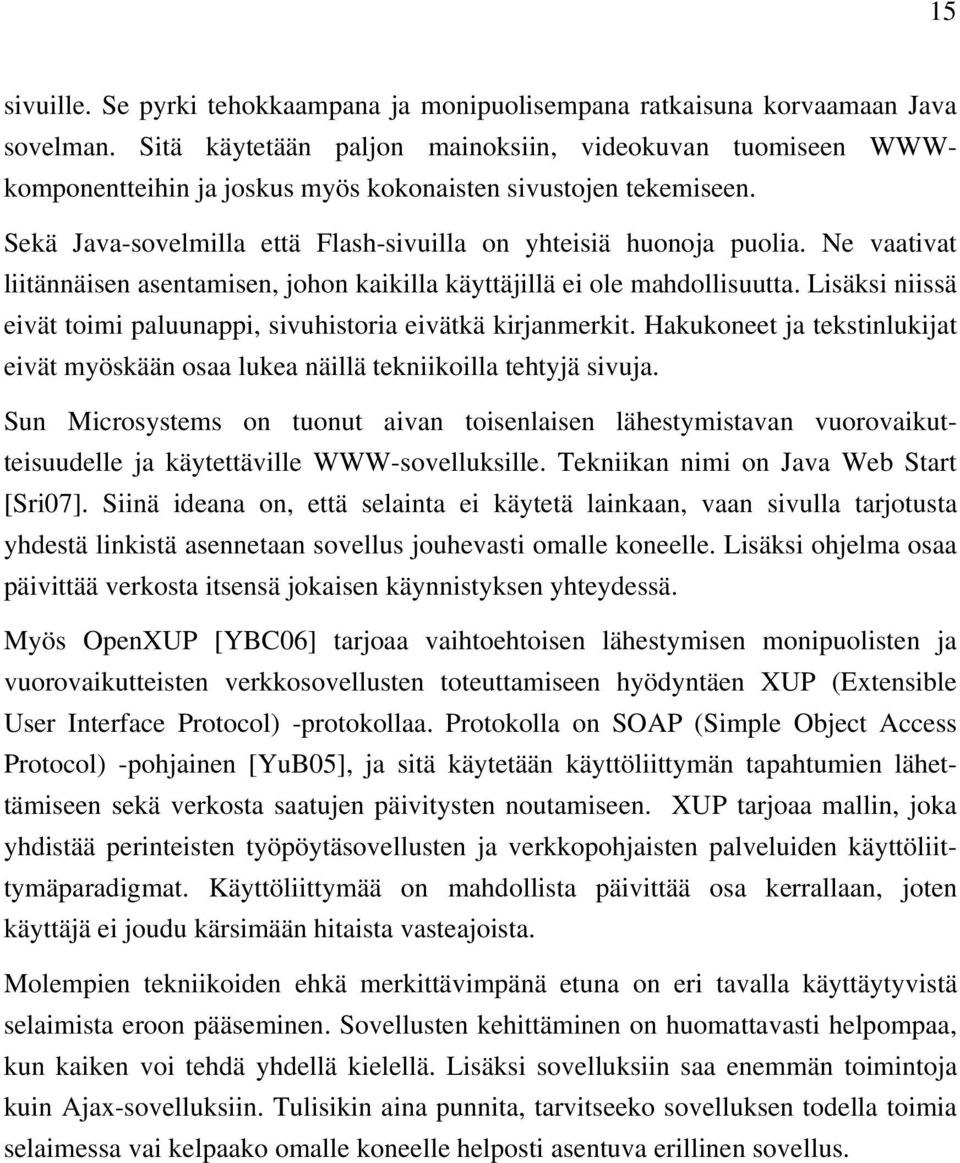 15

sivuille. Se pyrki tehokkaampana ja monipuolisempana ratkaisuna korvaamaan Java sovelman. Sitä käytetään paljon mainoksiin, videokuvan tuomiseen WWW-komponentteihin ja joskus myös kokonaisten sivustojen tekemiseen.

Sekä Java-sovelmilla että Flash-sivuilla on yhteisiä huonoja puolia. Ne vaativat liitännäisen asentamisen, johon kaikilla käyttäjillä ei ole mahdollisuutta. Lisäksi niissä eivät toimi paluunappi, sivuhistoria eivätkä kirjanmerkit. Hakukoneet ja tekstinlukijat eivät myöskään osaa lukea näillä tekniikoilla tehtyjä sivuja.

Sun Microsystems on tuonut aivan toisenlaisen lähestymistavan vuorovaikutteisuudelle ja käytettäville WWW-sovelluksille. Tekniikan nimi on Java Web Start [Sri07]. Siinä ideana on, että selainta ei käytetä lainkaan, vaan sivulla tarjotusta yhdestä linkistä asennetaan sovellus jouhevasti omalle koneelle. Lisäksi ohjelma osaa päivittää verkosta itsensä jokaisen käynnistyksen yhteydessä.

Myös OpenXUP [YBC06] tarjoaa vaihtoehtoisen lähestymisen monipuolisten ja vuorovaikutteisten verkkosovellusten toteuttamiseen hyödyntäen XUP (Extensible User Interface Protocol) -protokollaa. Protokolla on SOAP (Simple Object Access Protocol) -pohjainen [YuB05], ja sitä käytetään käyttöliittymän tapahtumien lähettämiseen sekä verkosta saatujen päivitysten noutamiseen. XUP tarjoaa mallin, joka yhdistää perinteisten työpöytäsovellusten ja verkkopohjaisten palveluiden käyttöliittymäparadigmat. Käyttöliittymää on mahdollista päivittää osa kerrallaan, joten käyttäjä ei joudu kärsimään hitaista vasteajoista.

Molempien tekniikoiden ehkä merkittävimpänä etuna on eri tavalla käyttäytyvistä selaimista eroon pääseminen. Sovellusten kehittäminen on huomattavasti helpompaa, kun kaiken voi tehdä yhdellä kielellä. Lisäksi sovelluksiin saa enemmän toimintoja kuin Ajax-sovelluksiin. Tulisikin aina punnita, tarvitseeko sovelluksen todella toimia selaimessa vai kelpaako omalle koneelle helposti asentuva erillinen sovellus.